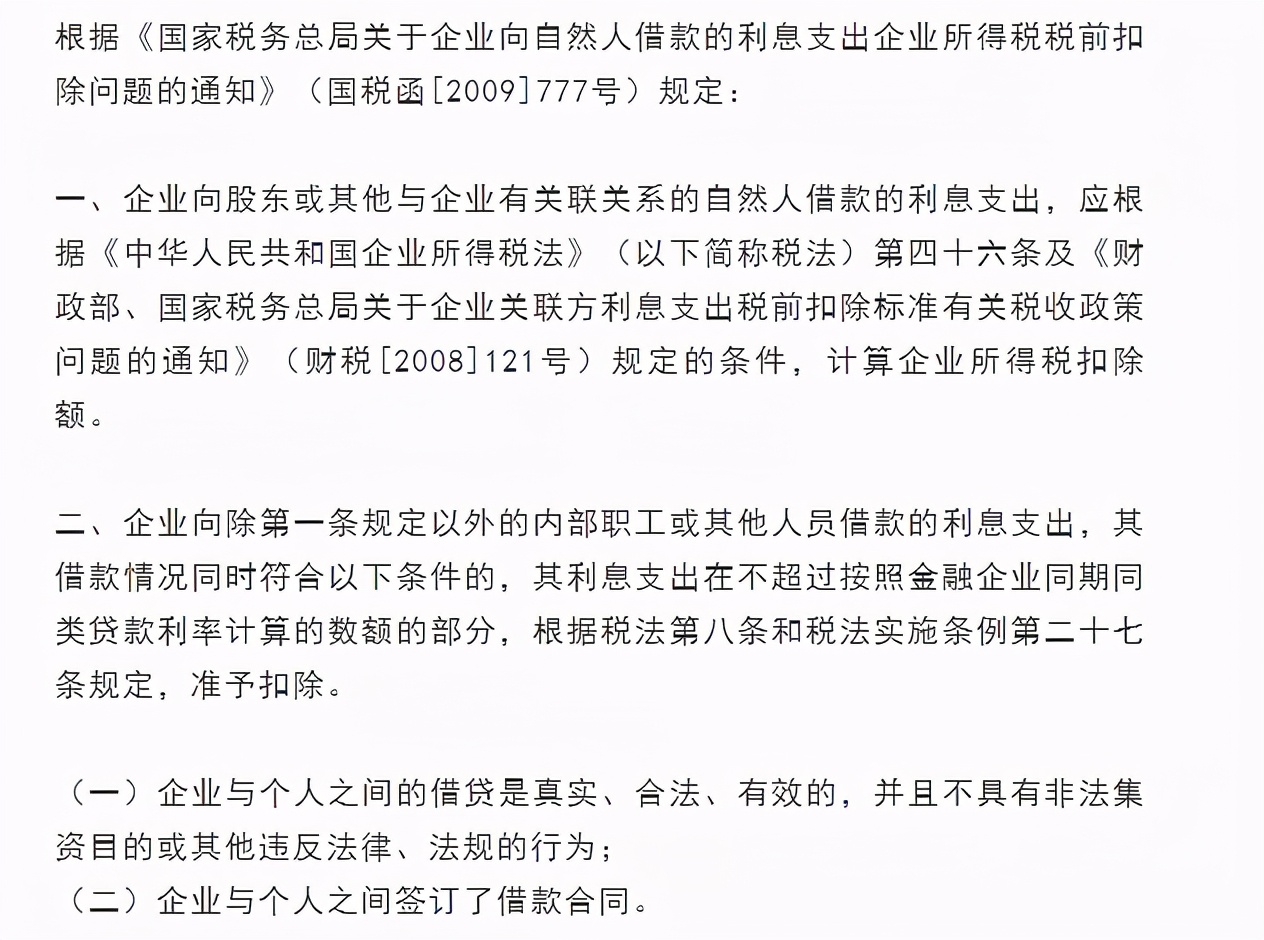 根据《国家税务总局关于企业向自然人借款的利息支出企业所得税税前扣除问题的通知》（国税函[2009]777号）规定：

一、企业向股东或其他与企业有关联关系的自然人借款的利息支出，应根据《中华人民共和国企业所得税法》（以下简称税法）第四十六条及《财政部、国家税务总局关于企业关联方利息支出税前扣除标准有关税收政策问题的通知》（财税[2008]121号）规定的条件，计算企业所得税扣除额。

二、企业向除第一条规定以外的内部职工或其他人员借款的利息支出，其借款情况同时符合以下条件的，其利息支出在不超过按照金融企业同期同类贷款利率计算的数额的部分，根据税法第八条和税法实施条例第二十七条规定，准予扣除。

（一）企业与个人之间的借贷是真实、合法、有效的，并且不具有非法集资目的或其他违反法律、法规的行为；
（二）企业与个人之间签订了借款合同。